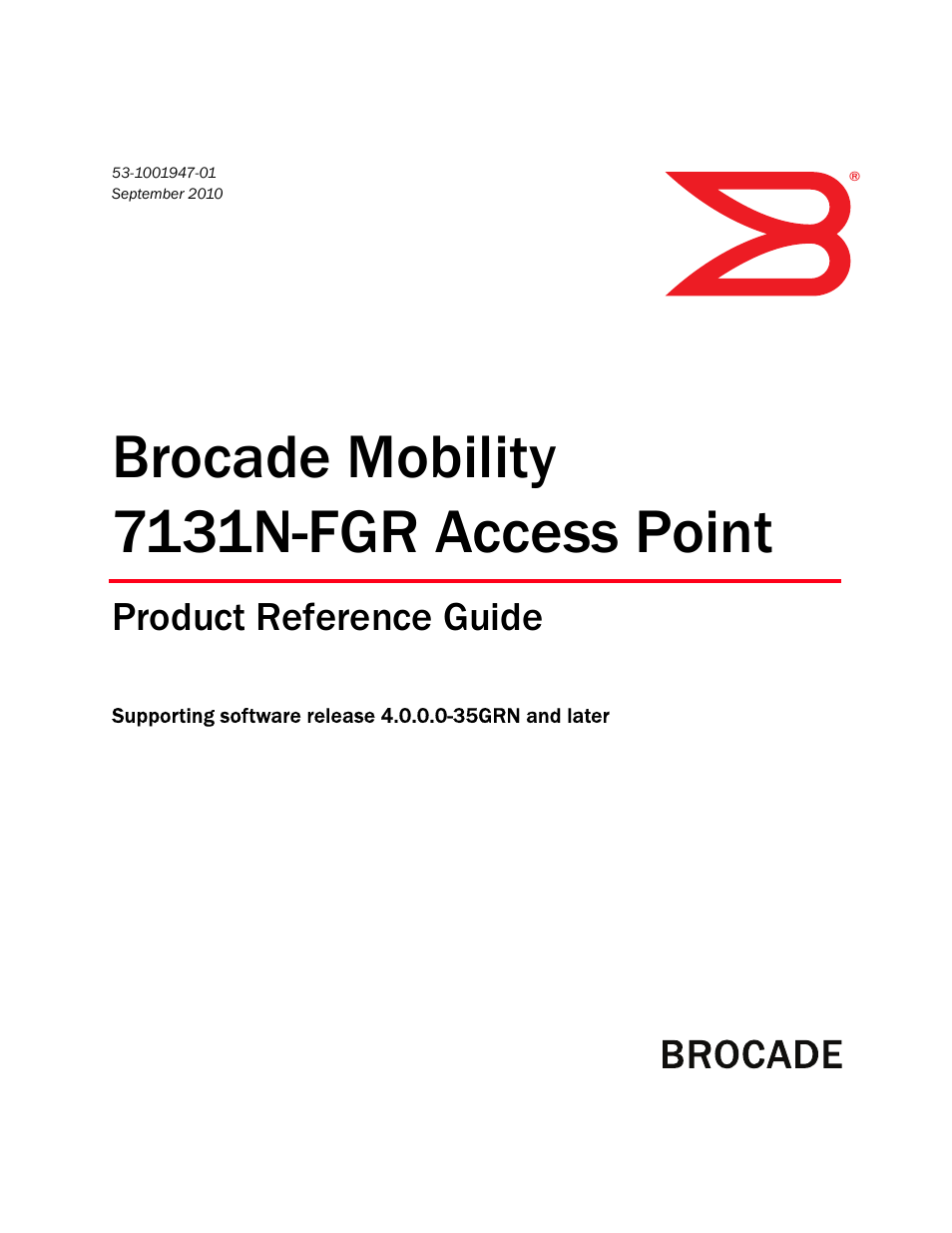 53-1001947-01
September 2010

®

Brocade Mobility
7131N-FGR Access Point

Product Reference Guide

Supporting software release 4.0.0.0-35GRN and later

BROCADE